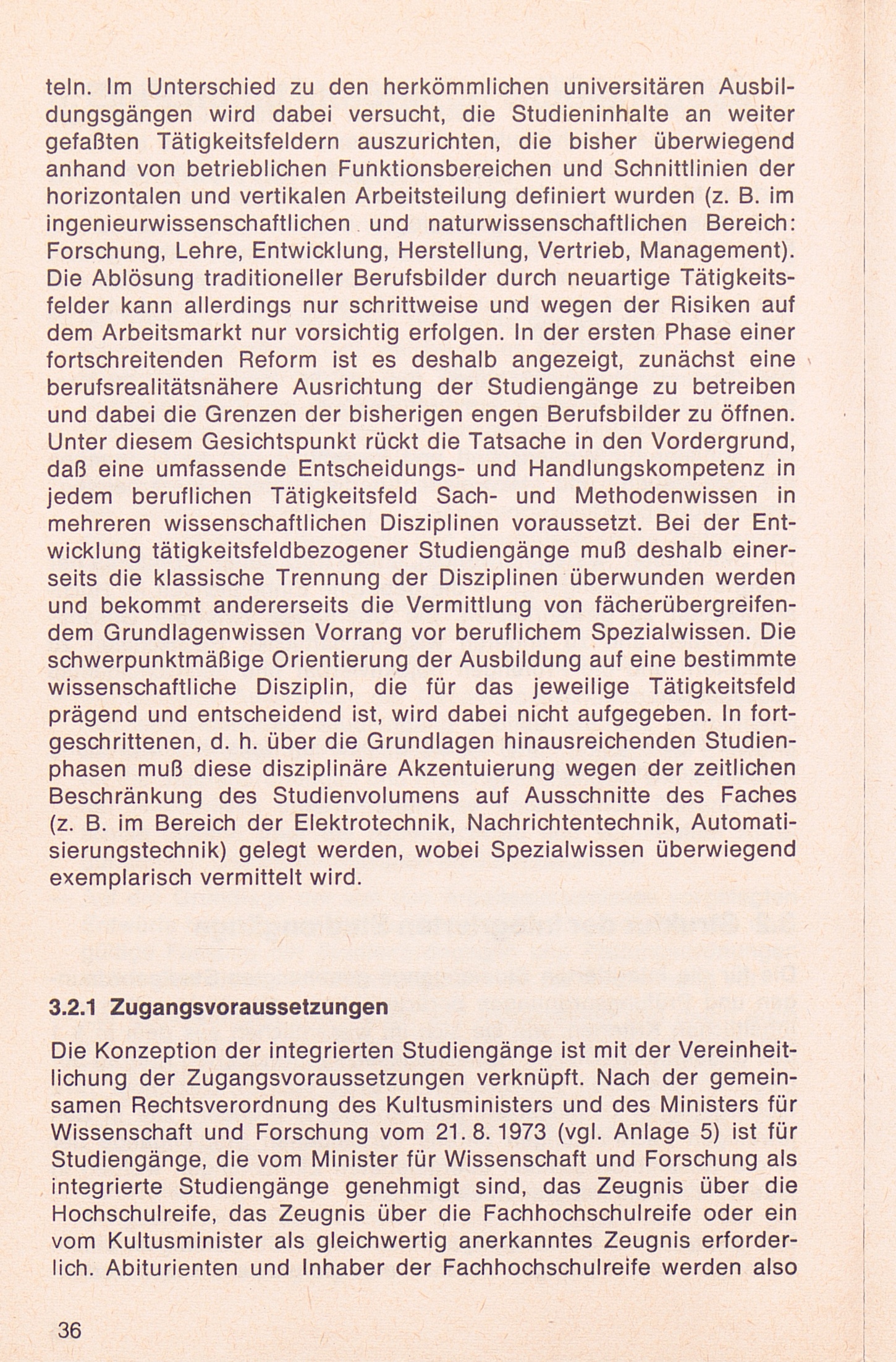 teln. Im Unterschied zu den herkömmlichen universitären Ausbildungsgängen wird dabei versucht, die Studieninhalte an weiter gefaßten Tätigkeitsfeldern auszurichten, die bisher überwiegend anhand von betrieblichen Funktionsbereichen und Schnittlinien der horizontalen und vertikalen Arbeitsteilung definiert wurden (z. B. im ingenieurwissenschaftlichen und naturwissenschaftlichen Bereich: Forschung, Lehre, Entwicklung, Herstellung, Vertrieb, Management). Die Ablösung traditioneller Berufsbilder durch neuartige Tätigkeitsfelder kann allerdings nur schrittweise und wegen der Risiken auf dem Arbeitsmarkt nur vorsichtig erfolgen. In der ersten Phase einer fortschreitenden Reform ist es deshalb angezeigt, zunächst eine berufsrealitätsnähere Ausrichtung der Studiengänge zu betreiben und dabei die Grenzen der bisherigen engen Berufsbilder zu öffnen. Unter diesem Gesichtspunkt rückt die Tatsache in den Vordergrund, daß eine umfassende Entscheidungs- und Handlungskompetenz in jedem beruflichen Tätigkeitsfeld Sach- und Methodenwissen in mehreren wissenschaftlichen Disziplinen voraussetzt. Bei der Entwicklung tätigkeitsfeldbezogener Studiengänge muß deshalb einerseits die klassische Trennung der Disziplinen überwunden werden und bekommt andererseits die Vermittlung von fächerübergreifendem Grundlagenwissen Vorrang vor beruflichem Spezialwissen. Die schwerpunktmäßige Orientierung der Ausbildung auf eine bestimmte wissenschaftliche Disziplin, die für das jeweilige Tätigkeitsfeld prägend und entscheidend ist, wird dabei nicht aufgegeben. In fortgeschrittenen, d. h. über die Grundlagen hinausreichenden Studienphasen muß diese disziplinäre Akzentuierung wegen der zeitlichen Beschränkung des Studienvolumens auf Ausschnitte des Faches (z. B. im Bereich der Elektrotechnik, Nachrichtentechnik, Automatisierungstechnik) gelegt werden, wobei Spezialwissen überwiegend exemplarisch vermittelt wird.

3.2.1 Zugangsvoraussetzungen

Die Konzeption der integrierten Studiengänge ist mit der Vereinheitlichung der Zugangsvoraussetzungen verknüpft. Nach der gemeinsamen Rechtsverordnung des Kultusministers und des Ministers für Wissenschaft und Forschung vom 21. 8. 1973 (vgl. Anlage 5) ist für Studiengänge, die vom Minister für Wissenschaft und Forschung als integrierte Studiengänge genehmigt sind, das Zeugnis über die Hochschulreife, das Zeugnis über die Fachhochschulreife oder ein vom Kultusminister als gleichwertig anerkanntes Zeugnis erforderlich. Abiturienten und Inhaber der Fachhochschulreife werden also

36